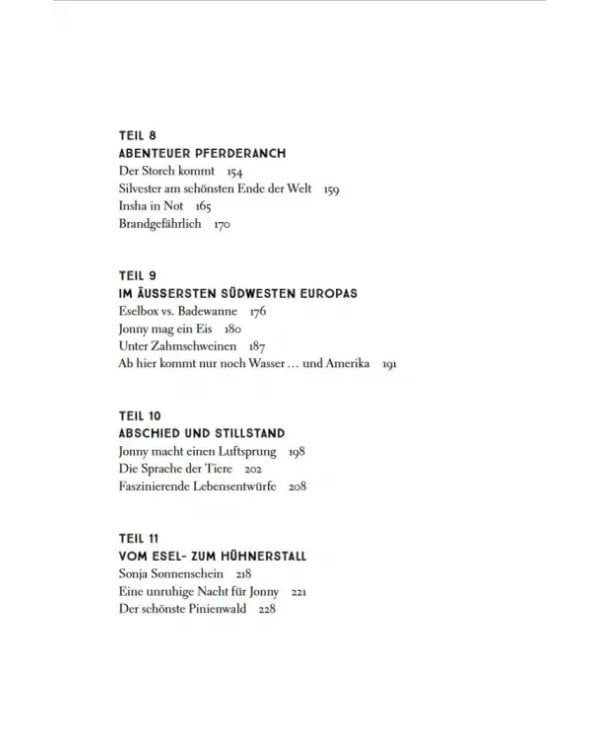 TEIL 8
ABENTEUER PFERDERANCH
Der Storch kommt 154
Silvester am schönsten Ende der Welt 159
Insha in Not 165
Brandgefährlich 170

TEIL 9
IM ÄUSSERSTEN SÜDWESTEN EUROPAS
Eselbox vs. Badewanne 176
Jonny mag ein Eis 180
Unter Zahmschweinen 187
Ab hier kommt nur noch Wasser … und Amerika 191

TEIL 10
ABSCHIED UND STILLSTAND
Jonny macht einen Luftsprung 198
Die Sprache der Tiere 202
Faszinierende Lebensentwürfe 208

TEIL 11
VOM ESEL- ZUM HÜHNERSTALL
Sonja Sonnenschein 218
Eine unruhige Nacht für Jonny 221
Der schönste Pinienwald 228